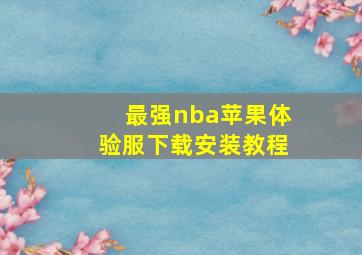 最强nba苹果体验服下载安装教程